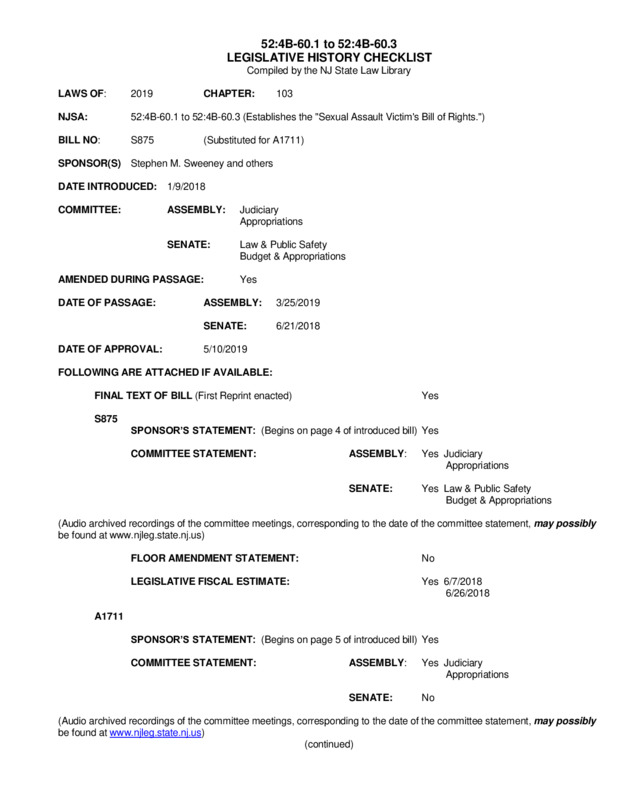 52:4B-60.1 to 52:4B-60.3
LEGISLATIVE HISTORY CHECKLIST
Compiled by the NJ State Law Library

LAWS OF: 2019 CHAPTER: 103

NJSA: 52:4B-60.1 to 52:4B-60.3 (Establishes the "Sexual Assault Victim's Bill of Rights.")

BILL NO: S875 (Substituted for A1711)

SPONSOR(S) Stephen M. Sweeney and others

DATE INTRODUCED: 1/9/2018

COMMITTEE: ASSEMBLY: Judiciary
Appropriations

SENATE: Law & Public Safety
Budget & Appropriations

AMENDED DURING PASSAGE: Yes

DATE OF PASSAGE: ASSEMBLY: 3/25/2019

SENATE: 6/21/2018

DATE OF APPROVAL: 5/10/2019

FOLLOWING ARE ATTACHED IF AVAILABLE:

FINAL TEXT OF BILL (First Reprint enacted) Yes

S875

SPONSOR'S STATEMENT: (Begins on page 4 of introduced bill) Yes

COMMITTEE STATEMENT: ASSEMBLY: Yes Judiciary
Appropriations

SENATE: Yes Law & Public Safety
Budget & Appropriations

(Audio archived recordings of the committee meetings, corresponding to the date of the committee statement, may possibly be found at www.njleg.state.nj.us)

FLOOR AMENDMENT STATEMENT: No

LEGISLATIVE FISCAL ESTIMATE: Yes 6/7/2018
6/26/2018

A1711

SPONSOR'S STATEMENT: (Begins on page 5 of introduced bill) Yes

COMMITTEE STATEMENT: ASSEMBLY: Yes Judiciary
Appropriations

SENATE: No

(Audio archived recordings of the committee meetings, corresponding to the date of the committee statement, may possibly be found at www.njleg.state.nj.us)

(continued)